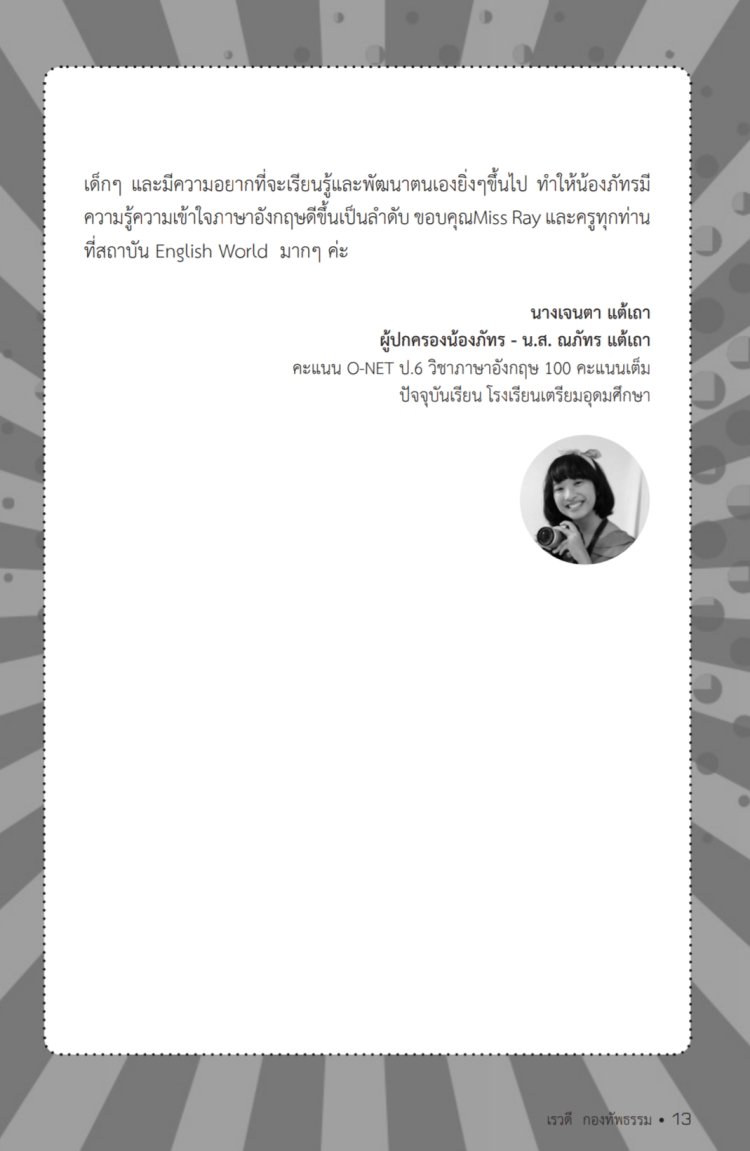 เด็กๆ และมีความอยากที่จะเรียนรู้และพัฒนาตนเองยิ่งๆขึ้นไป ทำให้น้องภัทรมีความรู้ความเข้าใจภาษาอังกฤษดีขึ้นเป็นลำดับ ขอบคุณMiss Ray และครูทุกท่านที่สถาบัน English World มากๆ ค่ะ

นางเจนตา แต้เถา
ผู้ปกครองน้องภัทร - น.ส. ณภัทร แต้เถา
คะแนน O-NET ป.6 วิชาภาษาอังกฤษ 100 คะแนนเต็ม
ปัจจุบันเรียน โรงเรียนเตรียมอุดมศึกษา

เรวดี กองทัพธรรม • 13